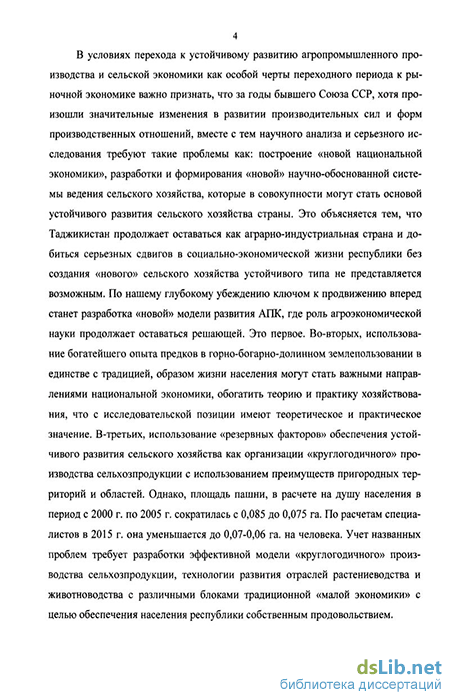 4

В условиях перехода к устойчивому развитию агропромышленного производства и сельской экономики как особой черты переходного периода к рыночной экономике важно признать, что за годы бывшего Союза ССР, хотя произошли значительные изменения в развитии производительных сил и форм производственных отношений, вместе с тем научного анализа и серьезного исследования требуют такие проблемы как: построение «новой национальной экономики», разработки и формирования «новой» научно-обоснованной системы ведения сельского хозяйства, которые в совокупности могут стать основой устойчивого развития сельского хозяйства страны. Это объясняется тем, что Таджикистан продолжает оставаться как аграрно-индустриальная страна и добиться серьезных сдвигов в социально-экономической жизни республики без создания «нового» сельского хозяйства устойчивого типа не представляется возможным. По нашему глубокому убеждению ключом к продвижению вперед станет разработка «новой» модели развития АПК, где роль агроэкономической науки продолжает оставаться решающей. Это первое. Во-вторых, использование богатейшего опыта предков в горно-богарно-долинном землепользовании в единстве с традицией, образом жизни населения могут стать важными направлениями национальной экономики, обогатить теорию и практику хозяйствования, что с исследовательской позиции имеют теоретическое и практическое значение. В-третьих, использование «резервных факторов» обеспечения устойчивого развития сельского хозяйства как организации «круглогодичного» производства сельхозпродукции с использованием преимуществ пригородных территорий и областей. Однако, площадь пашни, в расчете на душу населения в период с 2000 г. по 2005 г. сократилась с 0,085 до 0,075 га. По расчетам специалистов в 2015 г. она уменьшается до 0,07-0,06 га. на человека. Учет названных проблем требует разработки эффективной модели «круглогодичного» производства сельхозпродукции, технологии развития отраслей растениеводства и животноводства с различными блоками традиционной «малой экономики» с целью обеспечения населения республики собственным продовольствием.

dsLib.net
библиотека диссертаций